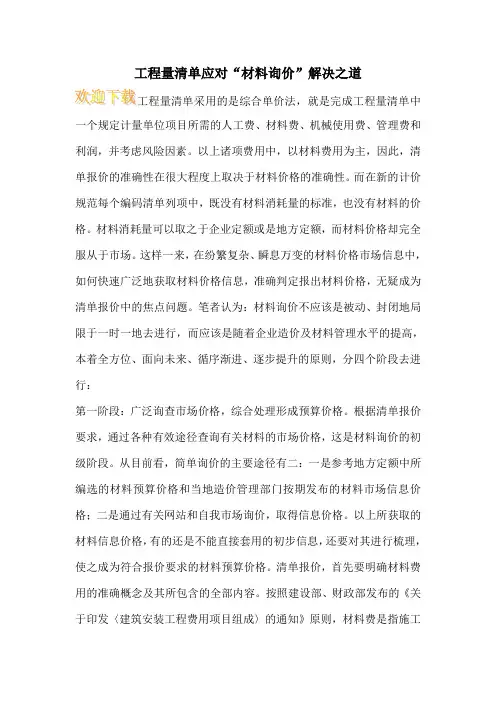 工程量清单应对“材料询价”解决之道

欢迎下载工程量清单采用的是综合单价法，就是完成工程量清单中一个规定计量单位项目所需的人工费、材料费、机械使用费、管理费和利润，并考虑风险因素。以上诸项费用中，以材料费用为主，因此，清单报价的准确性在很大程度上取决于材料价格的准确性。而在新的计价规范每个编码清单列项中，既没有材料消耗量的标准，也没有材料的价格。材料消耗量可以取之于企业定额或是地方定额，而材料价格却完全服从于市场。这样一来，在纷繁复杂、瞬息万变的材料价格市场信息中，如何快速广泛地获取材料价格信息，准确判定报出材料价格，无疑成为清单报价中的焦点问题。笔者认为：材料询价不应该是被动、封闭地局限于一时一地去进行，而应该是随着企业造价及材料管理水平的提高，本着全方位、面向未来、循序渐进、逐步提升的原则，分四个阶段去进行：

第一阶段：广泛询查市场价格，综合处理形成预算价格。根据清单报价要求，通过各种有效途径查询有关材料的市场价格，这是材料询价的初级阶段。从目前看，简单询价的主要途径有二：一是参考地方定额中所编选的材料预算价格和当地造价管理部门按期发布的材料市场信息价格；二是通过有关网站和自我市场询价，取得信息价格。以上所获取的材料信息价格，有的还是不能直接套用的初步信息，还要对其进行梳理，使之成为符合报价要求的材料预算价格。清单报价，首先要明确材料费用的准确概念及其所包含的全部内容。按照建设部、财政部发布的《关于印发〈建筑安装工程费用项目组成〉的通知》原则，材料费是指施工